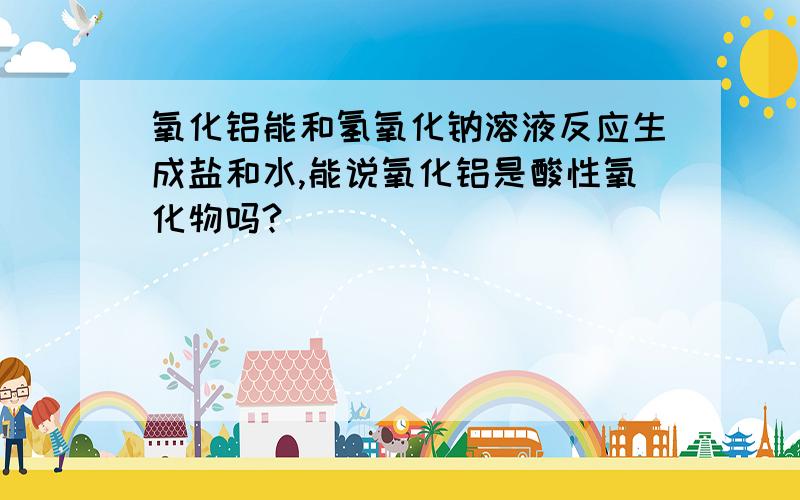 氧化铝能和氢氧化钠溶液反应生成盐和水,能说氧化铝是酸性氧化物吗?